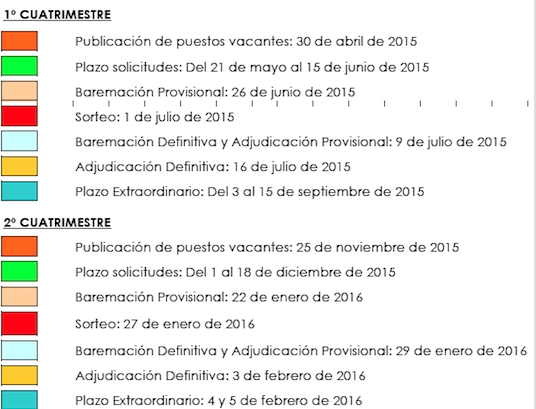 1º CUATRIMESTRE

Publicación de puestos vacantes: 30 de abril de 2015

Plazo solicitudes: Del 21 de mayo al 15 de junio de 2015

Baremación Provisional: 26 de junio de 2015

Sorteo: 1 de julio de 2015

Baremación Definitiva y Adjudicación Provisional: 9 de julio de 2015

Adjudicación Definitiva: 16 de julio de 2015

Plazo Extraordinario: Del 3 al 15 de septiembre de 2015

2º CUATRIMESTRE

Publicación de puestos vacantes: 25 de noviembre de 2015

Plazo solicitudes: Del 1 al 18 de diciembre de 2015

Baremación Provisional: 22 de enero de 2016

Sorteo: 27 de enero de 2016

Baremación Definitiva y Adjudicación Provisional: 29 de enero de 2016

Adjudicación Definitiva: 3 de febrero de 2016

Plazo Extraordinario: 4 y 5 de febrero de 2016